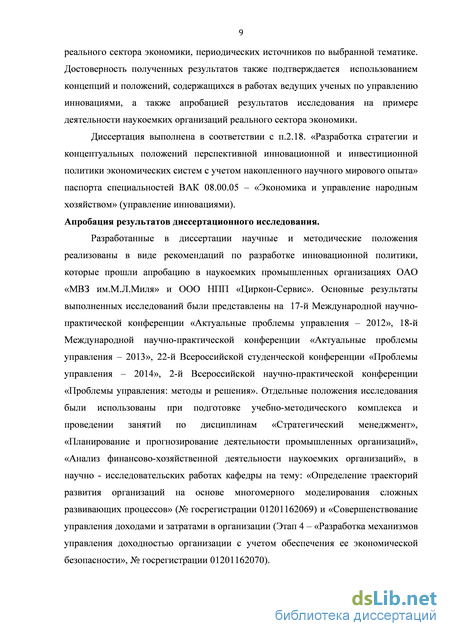 9

реального сектора экономики, периодических источников по выбранной тематике. Достоверность полученных результатов также подтверждается использованием концепций и положений, содержащихся в работах ведущих ученых по управлению инновациями, а также апробацией результатов исследования на примере деятельности наукоемких организаций реального сектора экономики.

Диссертация выполнена в соответствии с п.2.18. «Разработка стратегии и концептуальных положений перспективной инновационной и инвестиционной политики экономических систем с учетом накопленного научного мирового опыта» паспорта специальностей ВАК 08.00.05 – «Экономика и управление народным хозяйством» (управление инновациями).

Апробация результатов диссертационного исследования.

Разработанные в диссертации научные и методические положения реализованы в виде рекомендаций по разработке инновационной политики, которые прошли апробацию в наукоемких промышленных организациях ОАО «МВЗ им.М.Л.Миля» и ООО НПП «Циркон-Сервис». Основные результаты выполненных исследований были представлены на 17-й Международной научно-практической конференции «Актуальные проблемы управления – 2012», 18-й Международной научно-практической конференции «Актуальные проблемы управления – 2013», 22-й Всероссийской студенческой конференции «Проблемы управления – 2014», 2-й Всероссийской научно-практической конференции «Проблемы управления: методы и решения». Отдельные положения исследования были использованы при подготовке учебно-методического комплекса и проведении занятий по дисциплинам «Стратегический менеджмент», «Планирование и прогнозирование деятельности промышленных организаций», «Анализ финансово-хозяйственной деятельности наукоемких организаций», в научно - исследовательских работах кафедры на тему: «Определение траекторий развития организаций на основе многомерного моделирования сложных развивающих процессов» (№ госрегистрации 01201162069) и «Совершенствование управления доходами и затратами в организации (Этап 4 – «Разработка механизмов управления доходностью организации с учетом обеспечения ее экономической безопасности», № госрегистрации 01201162070).

dsLib.net
библиотека диссертаций